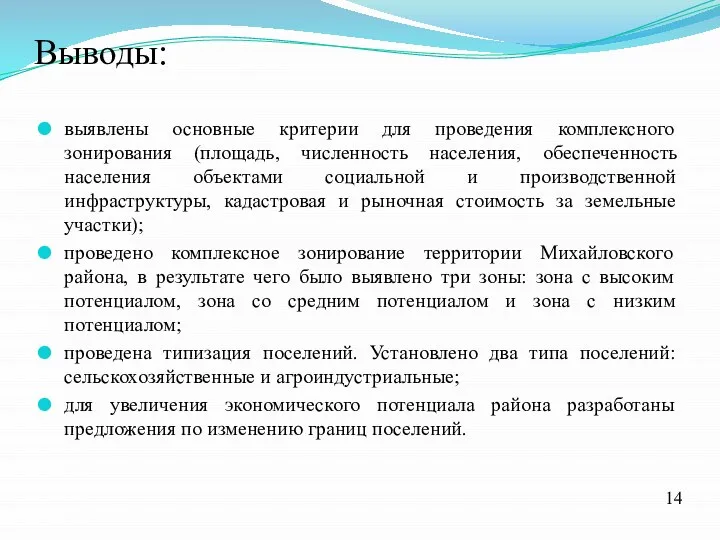 Выводы:

выявлены основные критерии для проведения комплексного зонирования (площадь, численность населения, обеспеченность населения объектами социальной и производственной инфраструктуры, кадастровая и рыночная стоимость за земельные участки);

проведено комплексное зонирование территории Михайловского района, в результате чего было выявлено три зоны: зона с высоким потенциалом, зона со средним потенциалом и зона с низким потенциалом;

проведена типизация поселений. Установлено два типа поселений: сельскохозяйственные и агроиндустриальные;

для увеличения экономического потенциала района разработаны предложения по изменению границ поселений.

14